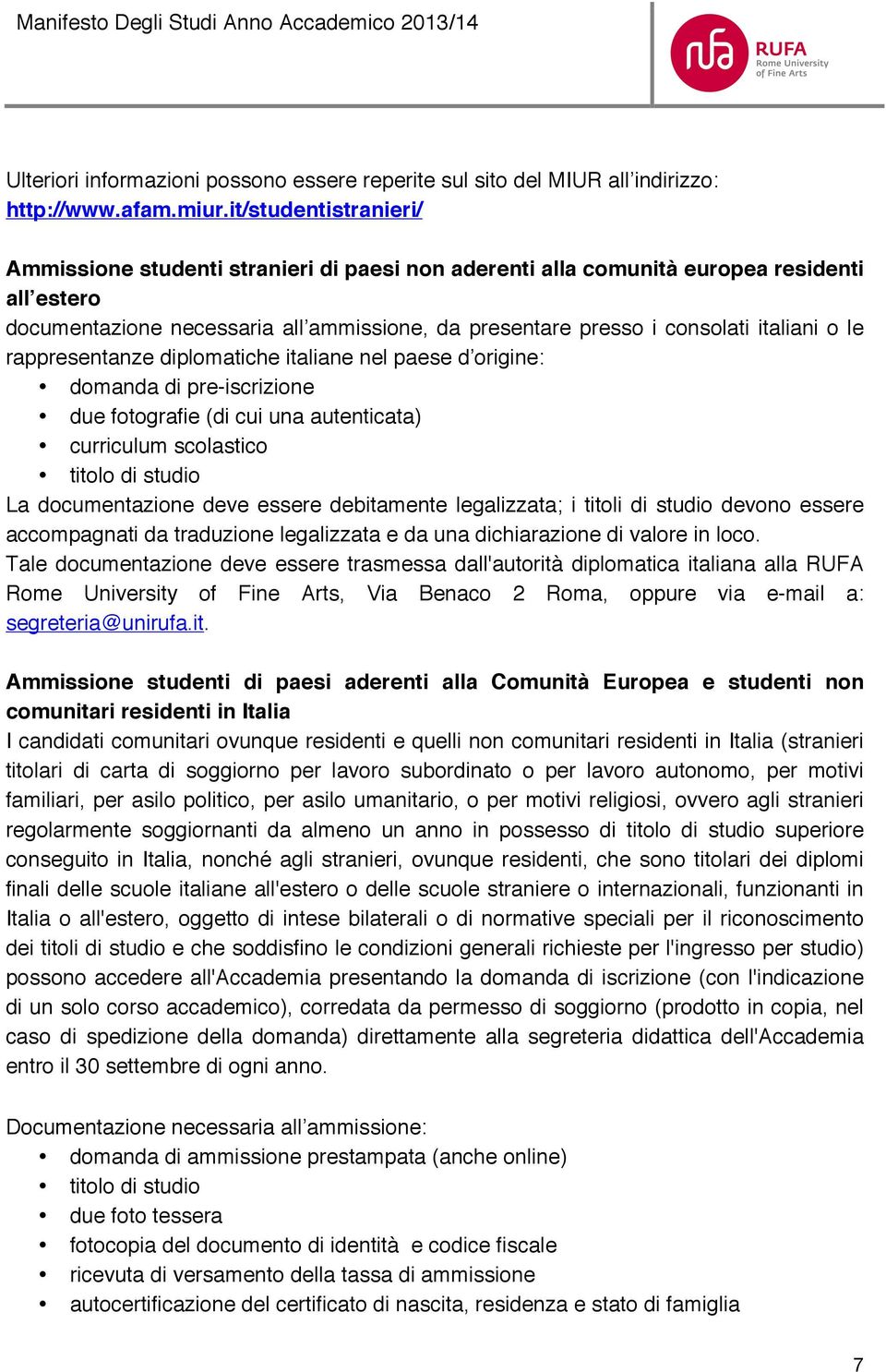 Manifesto Degli Studi Anno Accademico 2013/14

rufa RUFA Rome University of Fine Arts

Ulteriori informazioni possono essere reperite sul sito del MIUR all'indirizzo: http://www.afam.miur.it/studentistranieri/

Ammissione studenti stranieri di paesi non aderenti alla comunità europea residenti all'estero
documentazione necessaria all'ammissione, da presentare presso i consolati italiani o le rappresentanze diplomatiche italiane nel paese d'origine:
• domanda di pre-iscrizione
• due fotografie (di cui una autenticata)
• curriculum scolastico
• titolo di studio
La documentazione deve essere debitamente legalizzata; i titoli di studio devono essere accompagnati da traduzione legalizzata e da una dichiarazione di valore in loco.
Tale documentazione deve essere trasmessa dall'autorità diplomatica italiana alla RUFA Rome University of Fine Arts, Via Benaco 2 Roma, oppure via e-mail a: segreteria@unirufa.it.

Ammissione studenti di paesi aderenti alla Comunità Europea e studenti non comunitari residenti in Italia
I candidati comunitari ovunque residenti e quelli non comunitari residenti in Italia (stranieri titolari di carta di soggiorno per lavoro subordinato o per lavoro autonomo, per motivi familiari, per asilo politico, per asilo umanitario, o per motivi religiosi, ovvero agli stranieri regolarmente soggiornanti da almeno un anno in possesso di titolo di studio superiore conseguito in Italia, nonché agli stranieri, ovunque residenti, che sono titolari dei diplomi finali delle scuole italiane all'estero o delle scuole straniere o internazionali, funzionanti in Italia o all'estero, oggetto di intese bilaterali o di normative speciali per il riconoscimento dei titoli di studio e che soddisfino le condizioni generali richieste per l'ingresso per studio) possono accedere all'Accademia presentando la domanda di iscrizione (con l'indicazione di un solo corso accademico), corredata da permesso di soggiorno (prodotto in copia, nel caso di spedizione della domanda) direttamente alla segreteria didattica dell'Accademia entro il 30 settembre di ogni anno.

Documentazione necessaria all'ammissione:
• domanda di ammissione prestampata (anche online)
• titolo di studio
• due foto tessera
• fotocopia del documento di identità e codice fiscale
• ricevuta di versamento della tassa di ammissione
• autocertificazione del certificato di nascita, residenza e stato di famiglia

7